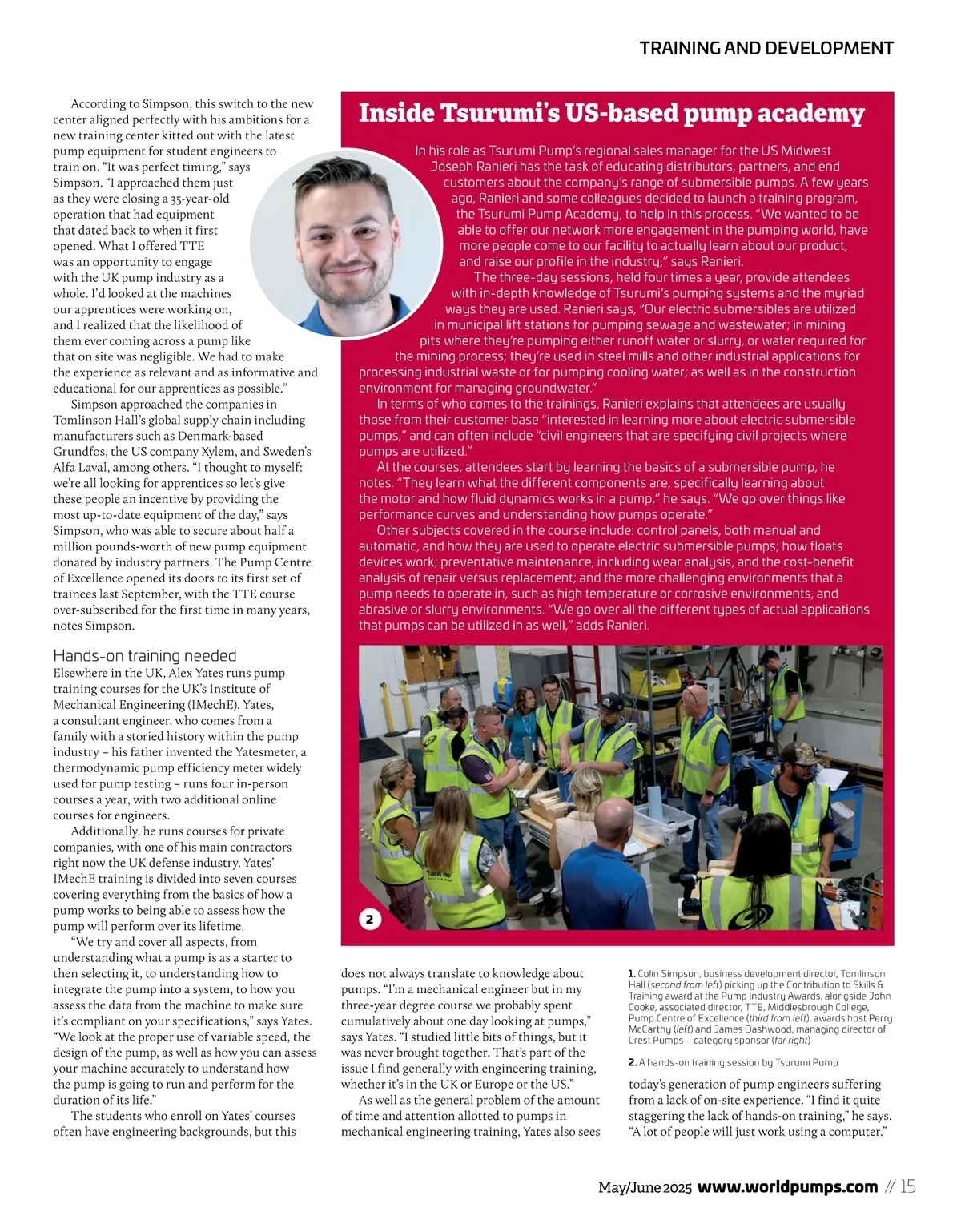 TRAINING AND DEVELOPMENT

According to Simpson, this switch to the new center aligned perfectly with his ambitions for a new training center kitted out with the latest pump equipment for student engineers to train on. "It was perfect timing," says Simpson. "I approached them just as they were closing a 35-year-old operation that had equipment that dated back to when it first opened. What I offered TTE was an opportunity to engage with the UK pump industry as a whole. I'd looked at the machines our apprentices were working on, and I realized that the likelihood of them ever coming across a pump like that on site was negligible. We had to make the experience as relevant and as informative and educational for our apprentices as possible."

Simpson approached the companies in Tomlinson Hall's global supply chain including manufacturers such as Denmark-based Grundfos, the US company Xylem, and Sweden's Alfa Laval, among others. "I thought to myself: we're all looking for apprentices so let's give these people an incentive by providing the most up-to-date equipment of the day," says Simpson, who was able to secure about half a million pounds-worth of new pump equipment donated by industry partners. The Pump Centre of Excellence opened its doors to its first set of trainees last September, with the TTE course over-subscribed for the first time in many years, notes Simpson.

Hands-on training needed
Elsewhere in the UK, Alex Yates runs pump training courses for the UK's Institute of Mechanical Engineering (IMechE). Yates, a consultant engineer, who comes from a family with a storied history within the pump industry – his father invented the Yatesmeter, a thermodynamic pump efficiency meter widely used for pump testing – runs four in-person courses a year, with two additional online courses for engineers.

Additionally, he runs courses for private companies, with one of his main contractors right now the UK defense industry. Yates' IMechE training is divided into seven courses covering everything from the basics of how a pump works to being able to assess how the pump will perform over its lifetime.

"We try and cover all aspects, from understanding what a pump is as a starter to then selecting it, to understanding how to integrate the pump into a system, to how you assess the data from the machine to make sure it's compliant on your specifications," says Yates. "We look at the proper use of variable speed, the design of the pump, as well as how you can assess your machine accurately to understand how the pump is going to run and perform for the duration of its life."

The students who enroll on Yates' courses often have engineering backgrounds, but this does not always translate to knowledge about pumps. "I'm a mechanical engineer but in my three-year degree course we probably spent cumulatively about one day looking at pumps," says Yates. "I studied little bits of things, but it was never brought together. That's part of the issue I find generally with engineering training, whether it's in the UK or Europe or the US."

As well as the general problem of the amount of time and attention allotted to pumps in mechanical engineering training, Yates also sees today's generation of pump engineers suffering from a lack of on-site experience. "I find it quite staggering the lack of hands-on training," he says. "A lot of people will just work using a computer."

Inside Tsurumi's US-based pump academy

In his role as Tsurumi Pump's regional sales manager for the US Midwest Joseph Ranieri has the task of educating distributors, partners, and end customers about the company's range of submersible pumps. A few years ago, Ranieri and some colleagues decided to launch a training program, the Tsurumi Pump Academy, to help in this process. "We wanted to be able to offer our network more engagement in the pumping world, have more people come to our facility to actually learn about our product, and raise our profile in the industry," says Ranieri.

The three-day sessions, held four times a year, provide attendees with in-depth knowledge of Tsurumi's pumping systems and the myriad ways they are used. Ranieri says, "Our electric submersibles are utilized in municipal lift stations for pumping sewage and wastewater; in mining pits where they're pumping either runoff water or slurry, or water required for the mining process; they're used in steel mills and other industrial applications for processing industrial waste or for pumping cooling water; as well as in the construction environment for managing groundwater."

In terms of who comes to the trainings, Ranieri explains that attendees are usually those from their customer base "interested in learning more about electric submersible pumps," and can often include "civil engineers that are specifying civil projects where pumps are utilized."

At the courses, attendees start by learning the basics of a submersible pump, he notes. "They learn what the different components are, specifically learning about the motor and how fluid dynamics works in a pump," he says. "We go over things like performance curves and understanding how pumps operate."

Other subjects covered in the course include: control panels, both manual and automatic, and how they are used to operate electric submersible pumps; how floats devices work; preventative maintenance, including wear analysis, and the cost-benefit analysis of repair versus replacement; and the more challenging environments that a pump needs to operate in, such as high temperature or corrosive environments, and abrasive or slurry environments. "We go over all the different types of actual applications that pumps can be utilized in as well," adds Ranieri.

2

1. Colin Simpson, business development director, Tomlinson Hall (second from left) picking up the Contribution to Skills & Training award at the Pump Industry Awards, alongside John Cooke, associated director, TTE, Middlesbrough College, Pump Centre of Excellence (third from left), awards host Perry McCarthy (left) and James Dashwood, managing director of Crest Pumps – category sponsor (far right)

2. A hands-on training session by Tsurumi Pump

May/June 2025 www.worldpumps.com // 15